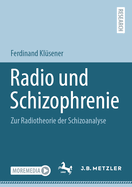 RESEARCH

Ferdinand Klüsener

Radio und Schizophrenie

Zur Radiotheorie der Schizoanalyse

MOREMEDIA

J.B. METZLER